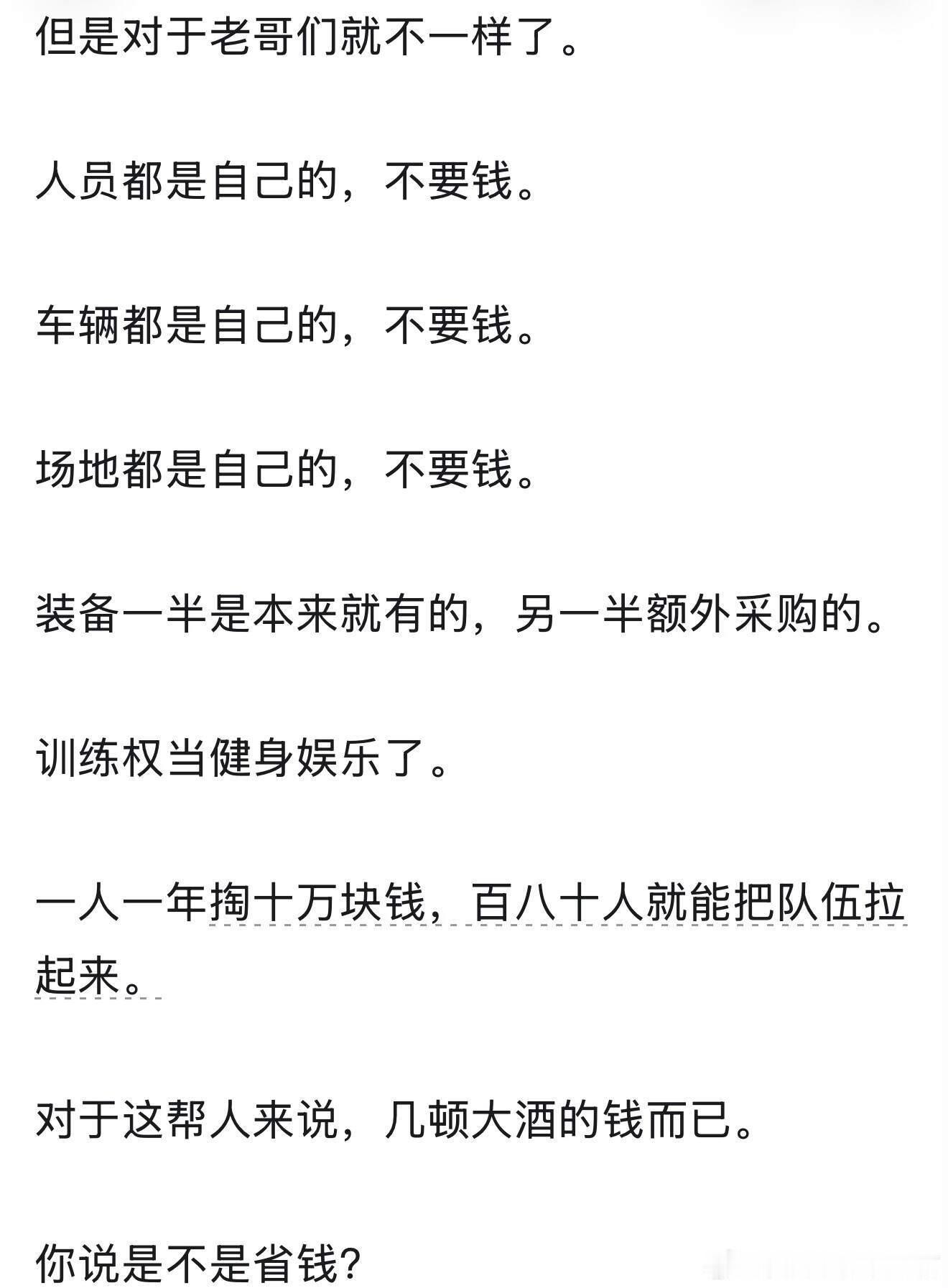 但是对于老哥们就不一样了。

人员都是自己的，不要钱。

车辆都是自己的，不要钱。

场地都是自己的，不要钱。

装备一半是本来就有的，另一半额外采购的。

训练权当健身娱乐了。

一人一年掏十万块钱，百八十人就能把队伍拉起来。

对于这帮人来说，几顿大酒的钱而已。

你说是不是省钱?